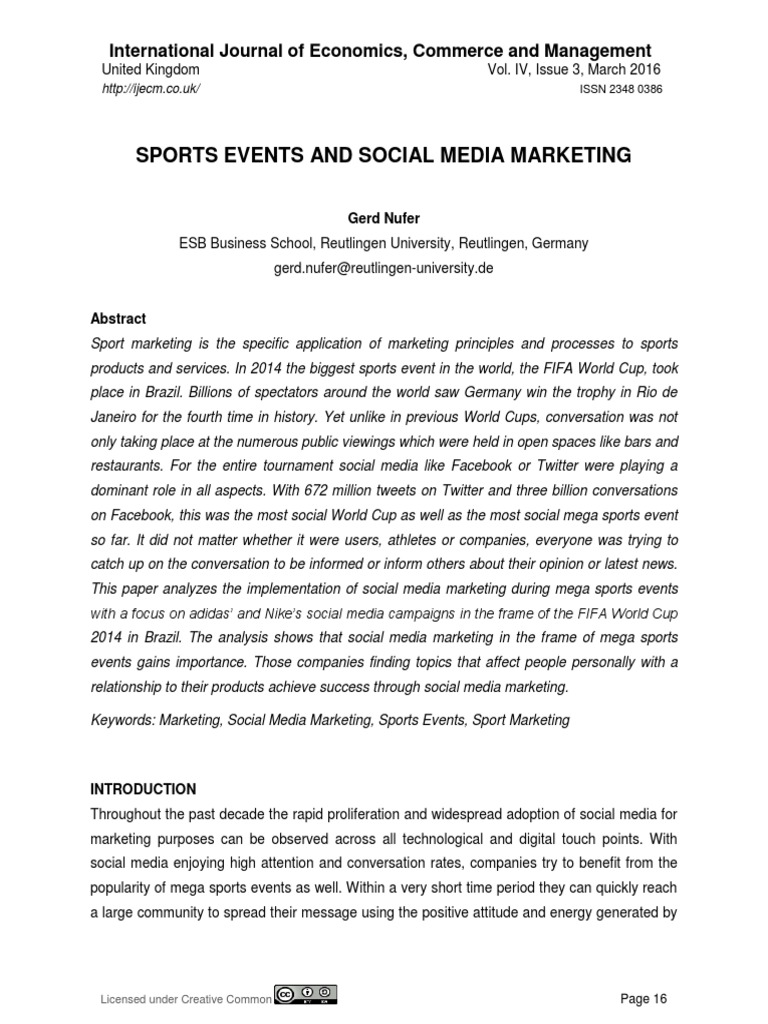 International Journal of Economics, Commerce and Management
United Kingdom
Vol. IV, Issue 3, March 2016
http://ijecm.co.uk/
ISSN 2348 0386

SPORTS EVENTS AND SOCIAL MEDIA MARKETING

Gerd Nufer
ESB Business School, Reutlingen University, Reutlingen, Germany
gerd.nufer@reutlingen-university.de

Abstract
Sport marketing is the specific application of marketing principles and processes to sports products and services. In 2014 the biggest sports event in the world, the FIFA World Cup, took place in Brazil. Billions of spectators around the world saw Germany win the trophy in Rio de Janeiro for the fourth time in history. Yet unlike in previous World Cups, conversation was not only taking place at the numerous public viewings which were held in open spaces like bars and restaurants. For the entire tournament social media like Facebook or Twitter were playing a dominant role in all aspects. With 672 million tweets on Twitter and three billion conversations on Facebook, this was the most social World Cup as well as the most social mega sports event so far. It did not matter whether it were users, athletes or companies, everyone was trying to catch up on the conversation to be informed or inform others about their opinion or latest news. This paper analyzes the implementation of social media marketing during mega sports events with a focus on adidas' and Nike's social media campaigns in the frame of the FIFA World Cup 2014 in Brazil. The analysis shows that social media marketing in the frame of mega sports events gains importance. Those companies finding topics that affect people personally with a relationship to their products achieve success through social media marketing.

Keywords: Marketing, Social Media Marketing, Sports Events, Sport Marketing

INTRODUCTION
Throughout the past decade the rapid proliferation and widespread adoption of social media for marketing purposes can be observed across all technological and digital touch points. With social media enjoying high attention and conversation rates, companies try to benefit from the popularity of mega sports events as well. Within a very short time period they can quickly reach a large community to spread their message using the positive attitude and energy generated by

Licensed under Creative Common
Page 16